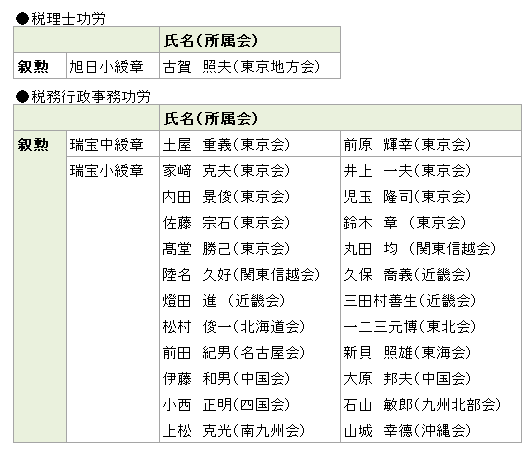 ●税理士功労

| | | 氏名(所属会) |
|---|---|---|
| 叙勲 | 旭日小綬章 | 古賀 照夫(東京地方会) |

●税務行政事務功労

| | | 氏名(所属会) | |
|---|---|---|---|
| 叙勲 | 瑞宝中綬章 | 土屋 重義(東京会) | 前原 輝幸(東京会) |
| | 瑞宝小綬章 | 家﨑 克夫(東京会) | 井上 一夫(東京会) |
| | | 内田 景俊(東京会) | 児玉 隆司(東京会) |
| | | 佐藤 宗石(東京会) | 鈴木 章 (東京会) |
| | | 髙堂 勝己(東京会) | 丸田 均 (関東信越会) |
| | | 陸名 久好(関東信越会) | 久保 喬義(近畿会) |
| | | 燈田 進 (近畿会) | 三田村善生(近畿会) |
| | | 松村 俊一(北海道会) | 一二三元博(東北会) |
| | | 前田 紀男(名古屋会) | 新貝 照雄(東海会) |
| | | 伊藤 和男(中国会) | 大原 邦夫(中国会) |
| | | 小西 正明(四国会) | 石山 敏郎(九州北部会) |
| | | 上松 克光(南九州会) | 山城 幸德(沖縄会) |